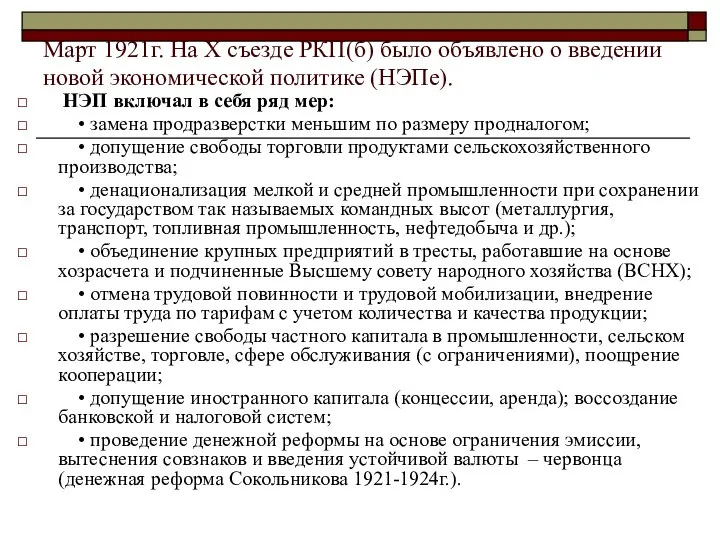 Март 1921г. На X съезде РКП(б) было объявлено о введении новой экономической политике (НЭПе).

НЭП включал в себя ряд мер:

• замена продразверстки меньшим по размеру продналогом;

• допущение свободы торговли продуктами сельскохозяйственного производства;

• денационализация мелкой и средней промышленности при сохранении за государством так называемых командных высот (металлургия, транспорт, топливная промышленность, нефтедобыча и др.);

• объединение крупных предприятий в тресты, работавшие на основе хозрасчета и подчиненные Высшему совету народного хозяйства (ВСНХ);

• отмена трудовой повинности и трудовой мобилизации, внедрение оплаты труда по тарифам с учетом количества и качества продукции;

• разрешение свободы частного капитала в промышленности, сельском хозяйстве, торговле, сфере обслуживания (с ограничениями), поощрение кооперации;

• допущение иностранного капитала (концессии, аренда); воссоздание банковской и налоговой систем;

• проведение денежной реформы на основе ограничения эмиссии, вытеснения совзнаков и введения устойчивой валюты – червонца (денежная реформа Сокольникова 1921-1924г.).